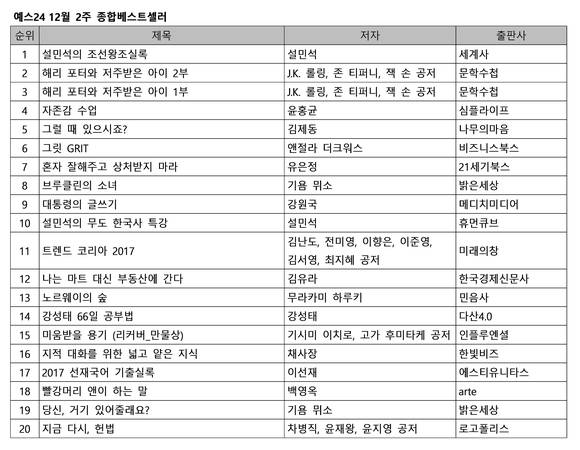 예스24 12월 2주 종합베스트셀러

| 순위 | 제목 | 저자 | 출판사 |
|---|---|---|---|
| 1 | 설민석의 조선왕조실록 | 설민석 | 세계사 |
| 2 | 해리 포터와 저주받은 아이 2부 | J.K. 롤링, 존 티퍼니, 잭 손 공저 | 문학수첩 |
| 3 | 해리 포터와 저주받은 아이 1부 | J.K. 롤링, 존 티퍼니, 잭 손 공저 | 문학수첩 |
| 4 | 자존감 수업 | 윤홍균 | 심플라이프 |
| 5 | 그럴 때 있으시죠? | 김제동 | 나무의마음 |
| 6 | 그릿 GRIT | 앤절라 더크워스 | 비즈니스북스 |
| 7 | 혼자 잘해주고 상처받지 마라 | 유은정 | 21세기북스 |
| 8 | 브루클린의 소녀 | 기욤 뮈소 | 밝은세상 |
| 9 | 대통령의 글쓰기 | 강원국 | 메디치미디어 |
| 10 | 설민석의 무도 한국사 특강 | 설민석 | 휴먼큐브 |
| 11 | 트렌드 코리아 2017 | 김난도, 전미영, 이향은, 이준영, 김서영, 최지혜 공저 | 미래의창 |
| 12 | 나는 마트 대신 부동산에 간다 | 김유라 | 한국경제신문사 |
| 13 | 노르웨이의 숲 | 무라카미 하루키 | 민음사 |
| 14 | 강성태 66일 공부법 | 강성태 | 다산4.0 |
| 15 | 미움받을 용기 (리커버_만물상) | 기시미 이치로, 고가 후미타케 공저 | 인플루엔셜 |
| 16 | 지적 대화를 위한 넓고 얕은 지식 | 채사장 | 한빛비즈 |
| 17 | 2017 선재국어 기출실록 | 이선재 | 에스티유니타스 |
| 18 | 빨강머리 앤이 하는 말 | 백영옥 | arte |
| 19 | 당신, 거기 있어줄래요? | 기욤 뮈소 | 밝은세상 |
| 20 | 지금 다시, 헌법 | 차병직, 윤재왕, 윤지영 공저 | 로고폴리스 |